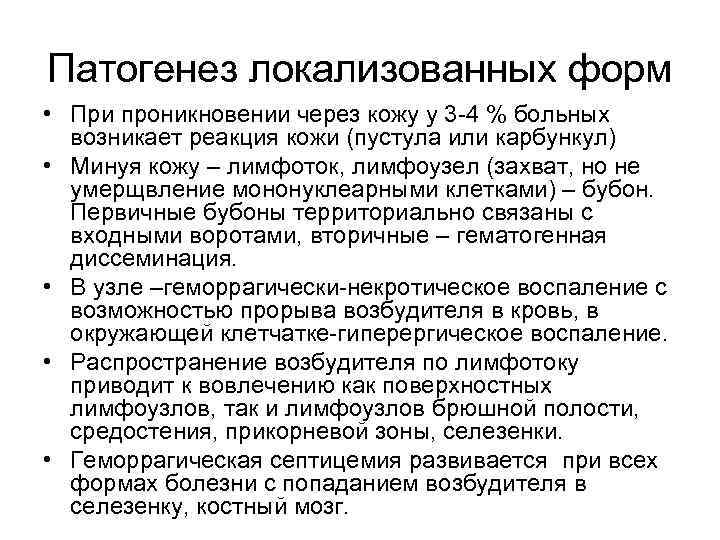 Патогенез локализованных форм

• При проникновении через кожу у 3-4 % больных возникает реакция кожи (пустула или карбункул)
• Минуя кожу – лимфоток, лимфоузел (захват, но не умерщвление мононуклеарными клетками) – бубон. Первичные бубоны территориально связаны с входными воротами, вторичные – гематогенная диссеминация.
• В узле –геморрагически-некротическое воспаление с возможностью прорыва возбудителя в кровь, в окружающей клетчатке-гиперергическое воспаление.
• Распространение возбудителя по лимфотоку приводит к вовлечению как поверхностных лимфоузлов, так и лимфоузлов брюшной полости, средостения, прикорневой зоны, селезенки.
• Геморрагическая септицемия развивается при всех формах болезни с попаданием возбудителя в селезенку, костный мозг.